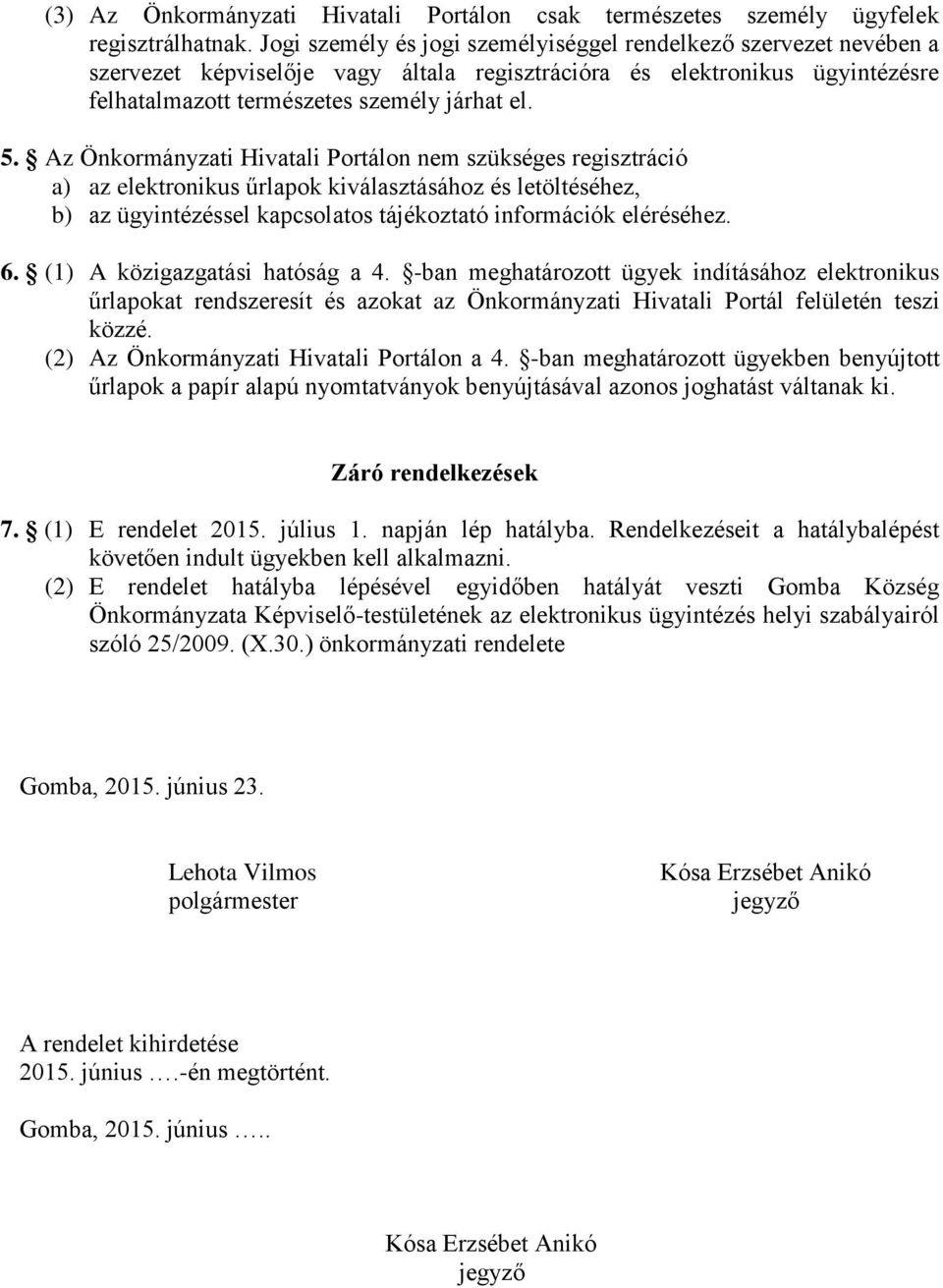 (3) Az Önkormányzati Hivatali Portálon csak természetes személy ügyfelek regisztrálhatnak. Jogi személy és jogi személyiséggel rendelkező szervezet nevében a szervezet képviselője vagy általa regisztrációra és elektronikus ügyintézésre felhatalmazott természetes személy járhat el.

5. § Az Önkormányzati Hivatali Portálon nem szükséges regisztráció
a) az elektronikus űrlapok kiválasztásához és letöltéséhez,
b) az ügyintézéssel kapcsolatos tájékoztató információk eléréséhez.

6. § (1) A közigazgatási hatóság a 4. §-ban meghatározott ügyek indításához elektronikus űrlapokat rendszeresít és azokat az Önkormányzati Hivatali Portál felületén teszi közzé.
(2) Az Önkormányzati Hivatali Portálon a 4. §-ban meghatározott ügyekben benyújtott űrlapok a papír alapú nyomtatványok benyújtásával azonos joghatást váltanak ki.

Záró rendelkezések

7. § (1) E rendelet 2015. július 1. napján lép hatályba. Rendelkezéseit a hatálybalépést követően indult ügyekben kell alkalmazni.
(2) E rendelet hatályba lépésével egyidőben hatályát veszti Gomba Község Önkormányzata Képviselő-testületének az elektronikus ügyintézés helyi szabályairól szóló 25/2009. (X.30.) önkormányzati rendelete

Gomba, 2015. június 23.

Lehota Vilmos
polgármester

Kósa Erzsébet Anikó
jegyző

A rendelet kihirdetése
2015. június ….-én megtörtént.

Gomba, 2015. június …..

Kósa Erzsébet Anikó
jegyző